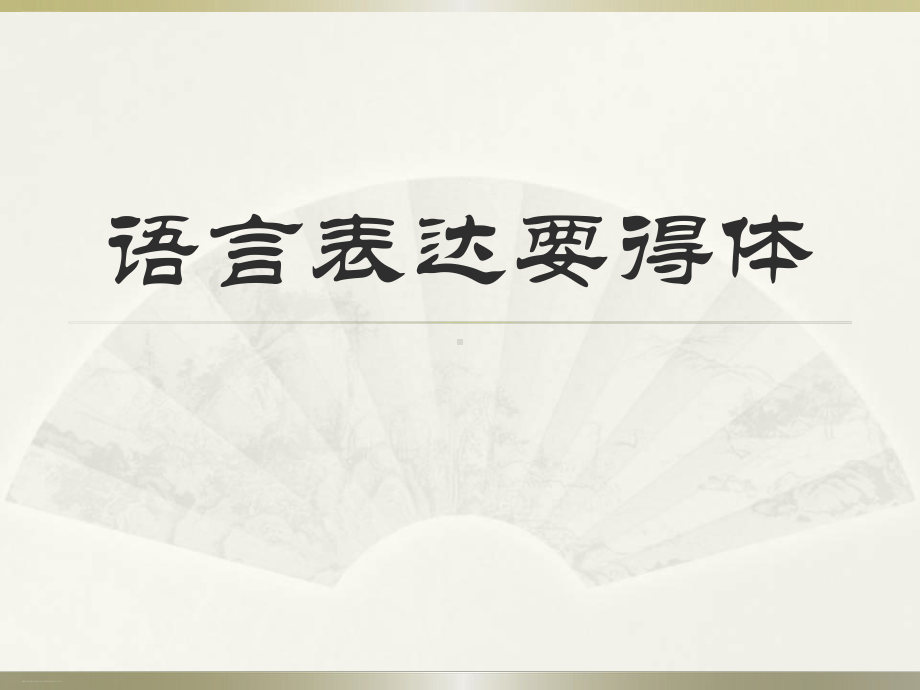 语言表达要得体